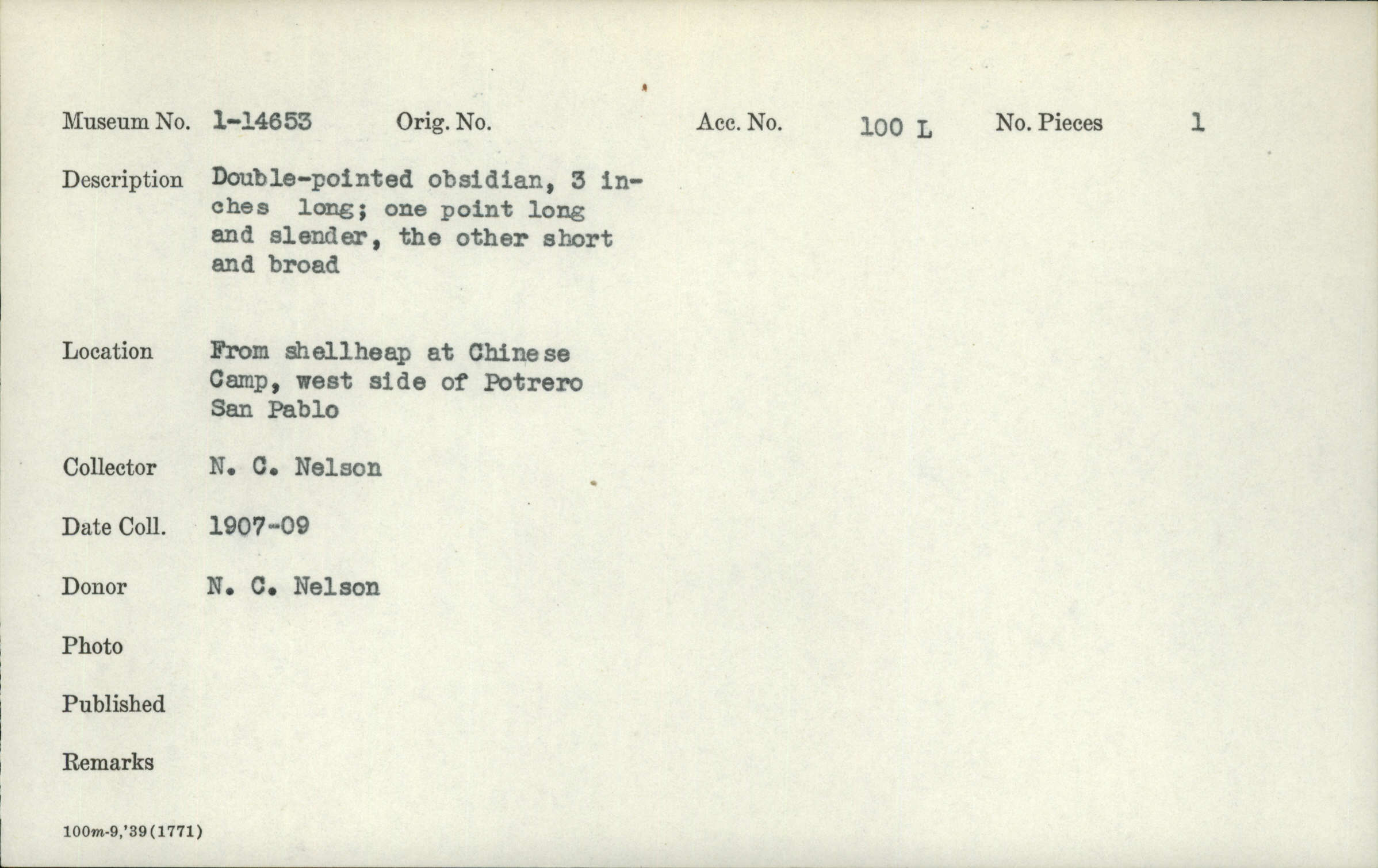 Museum No. 1-14653 Orig. No. Acc. No. 100 L No. Pieces 1

Description Double-pointed obsidian, 3 inches long; one point long and slender, the other short and broad

Location From shellheap at Chinese Camp, west side of Potrero San Pablo

Collector N. C. Nelson

Date Coll. 1907-09

Donor N. C. Nelson

Photo

Published

Remarks

100m-9,'39(1771)